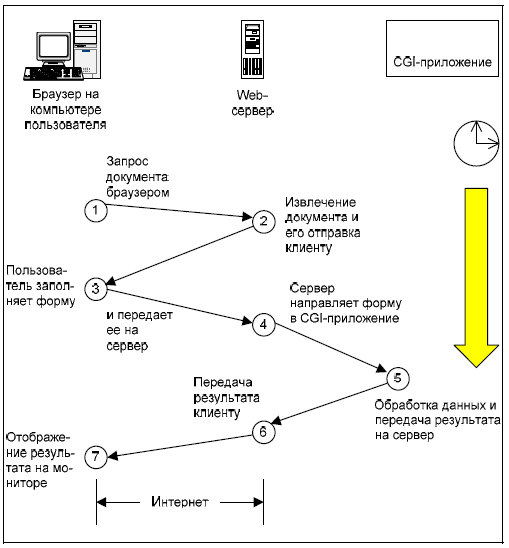 Браузер на компьютере пользователя

Web-сервер

CGI-приложение

Запрос документа браузером

1

2

Извлечение документа и его отправка клиенту

Пользователь заполняет форму

3

и передает ее на сервер

4

Сервер направляет форму в CGI-приложение

5

Обработка данных и передача результата на сервер

Передача результата клиенту

6

Отображение результата на мониторе

7

Интернет